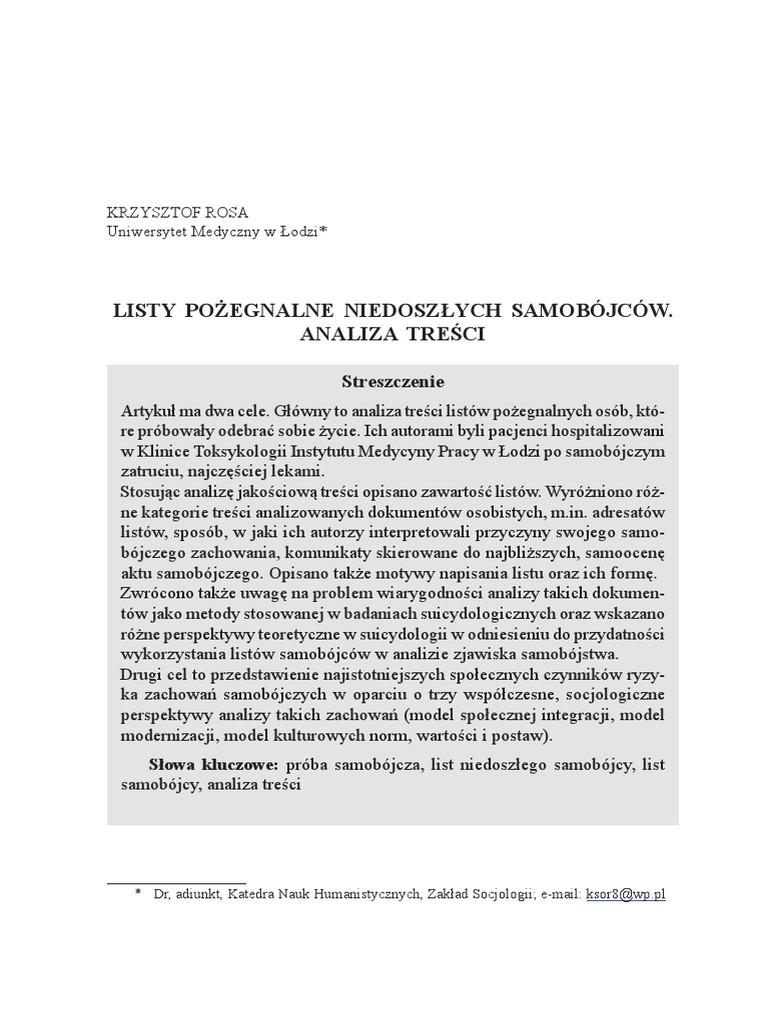 KRZYSZTOF ROSA
Uniwersytet Medyczny w Łodzi*

LISTY POŻEGNALNE NIEDOSZŁYCH SAMOBÓJCÓW. ANALIZA TREŚCI

Streszczenie

Artykuł ma dwa cele. Główny to analiza treści listów pożegnalnych osób, które próbowały odebrać sobie życie. Ich autorami byli pacjenci hospitalizowani w Klinice Toksykologii Instytutu Medycyny Pracy w Łodzi po samobójczym zatruciu, najczęściej lekami.
Stosując analizę jakościową treści opisano zawartość listów. Wyróżniono różne kategorie treści analizowanych dokumentów osobistych, m.in. adresatów listów, sposób, w jaki ich autorzy interpretowali przyczyny swojego samobójczego zachowania, komunikaty skierowane do najbliższych, samoocenę aktu samobójczego. Opisano także motywy napisania listu oraz ich formę. Zwrócono także uwagę na problem wiarygodności analizy takich dokumentów jako metody stosowanej w badaniach suicydologicznych oraz wskazano różne perspektywy teoretyczne w suicydologii w odniesieniu do przydatności wykorzystania listów samobójców w analizie zjawiska samobójstwa.
Drugi cel to przedstawienie najistotniejszych społecznych czynników ryzyka zachowań samobójczych w oparciu o trzy współczesne, socjologiczne perspektywy analizy takich zachowań (model społecznej integracji, model modernizacji, model kulturowych norm, wartości i postaw).

Słowa kluczowe: próba samobójcza, list niedoszłego samobójcy, list samobójcy, analiza treści

* Dr, adiunkt, Katedra Nauk Humanistycznych, Zakład Socjologii; e-mail: ksor8@wp.pl